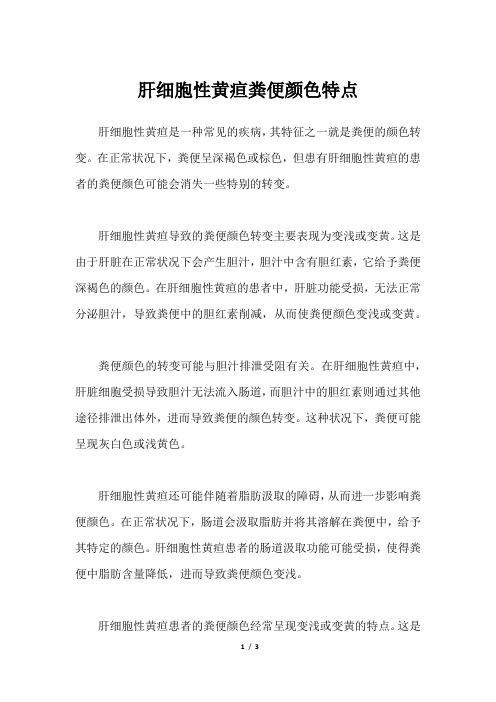 肝细胞性黄疸粪便颜色特点

肝细胞性黄疸是一种常见的疾病，其特征之一就是粪便的颜色转变。在正常状况下，粪便呈深褐色或棕色，但患有肝细胞性黄疸的患者的粪便颜色可能会消失一些特别的转变。

肝细胞性黄疸导致的粪便颜色转变主要表现为变浅或变黄。这是由于肝脏在正常状况下会产生胆汁，胆汁中含有胆红素，它给予粪便深褐色的颜色。在肝细胞性黄疸的患者中，肝脏功能受损，无法正常分泌胆汁，导致粪便中的胆红素削减，从而使粪便颜色变浅或变黄。

粪便颜色的转变可能与胆汁排泄受阻有关。在肝细胞性黄疸中，肝脏细胞受损导致胆汁无法流入肠道，而胆汁中的胆红素则通过其他途径排泄出体外，进而导致粪便的颜色转变。这种状况下，粪便可能呈现灰白色或浅黄色。

肝细胞性黄疸还可能伴随着脂肪汲取的障碍，从而进一步影响粪便颜色。在正常状况下，肠道会汲取脂肪并将其溶解在粪便中，给予其特定的颜色。肝细胞性黄疸患者的肠道汲取功能可能受损，使得粪便中脂肪含量降低，进而导致粪便颜色变浅。

肝细胞性黄疸患者的粪便颜色经常呈现变浅或变黄的特点。这是

1 / 3